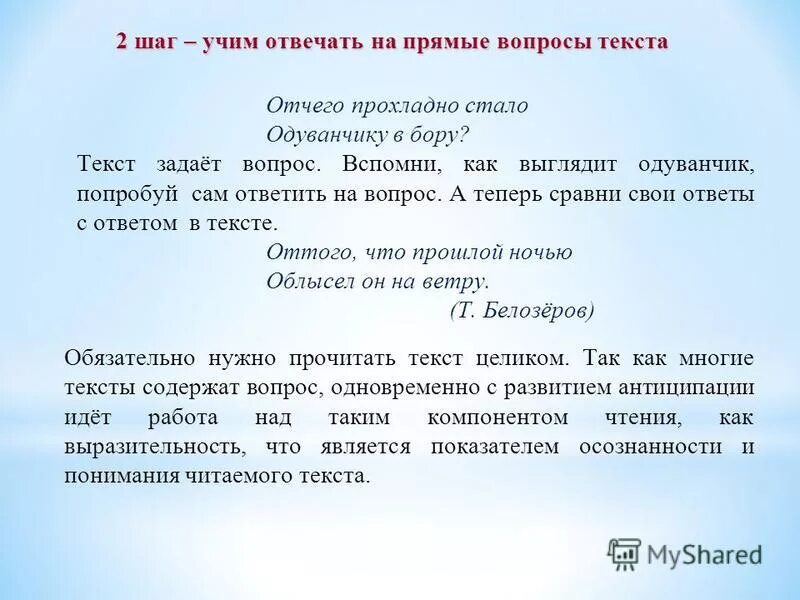 2 шаг – учим отвечать на прямые вопросы текста

Отчего прохладно стало
Одуванчику в бору?

Текст задаёт вопрос. Вспомни, как выглядит одуванчик, попробуй сам ответить на вопрос. А теперь сравни свои ответы с ответом в тексте.

Оттого, что прошлой ночью
Облысел он на ветру.
(Т. Белозёров)

Обязательно нужно прочитать текст целиком. Так как многие тексты содержат вопрос, одновременно с развитием антиципации идёт работа над таким компонентом чтения, как выразительность, что является показателем осознанности и понимания читаемого текста.

MyShared